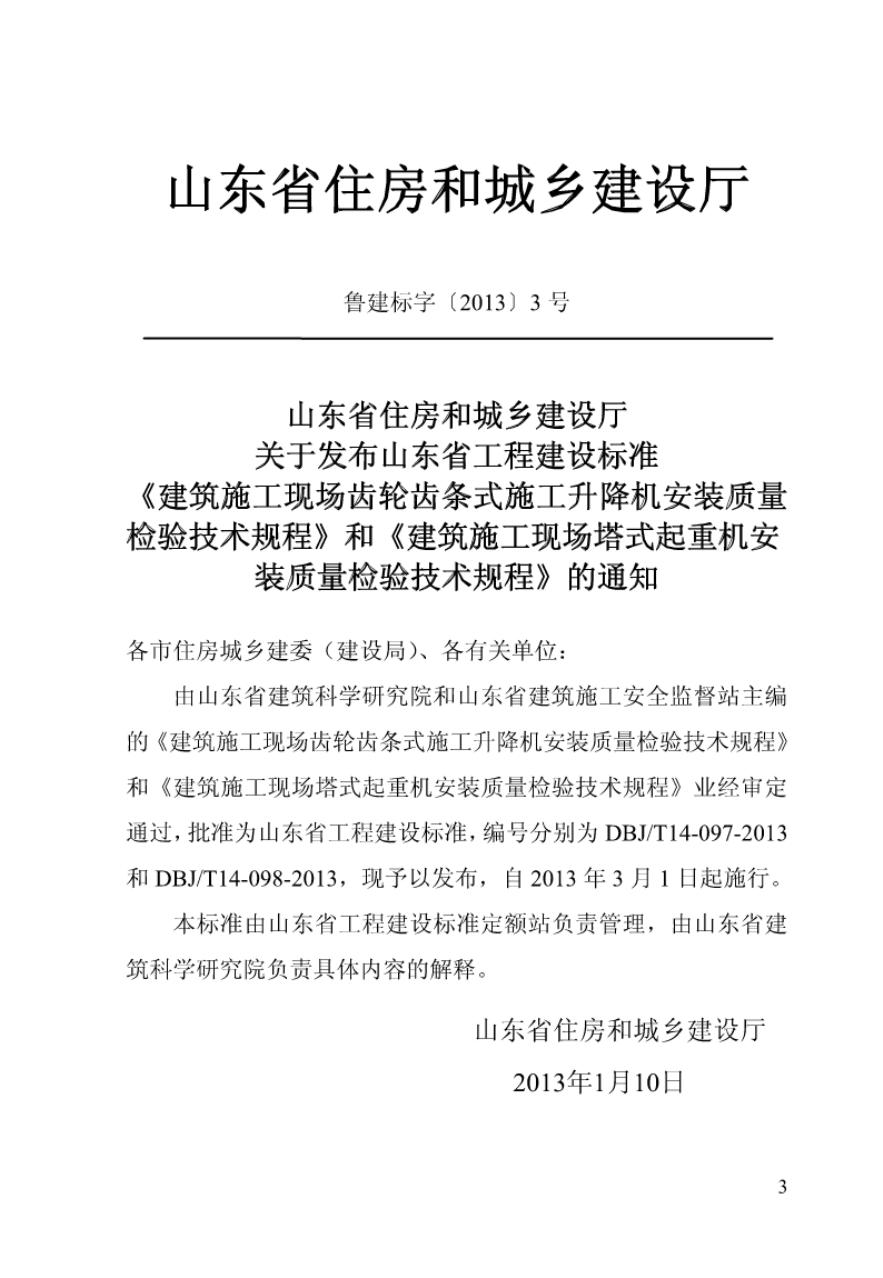 山东省住房和城乡建设厅

鲁建标字〔2013〕3 号

山东省住房和城乡建设厅
关于发布山东省工程建设标准
《建筑施工现场齿轮齿条式施工升降机安装质量检验技术规程》和《建筑施工现场塔式起重机安装质量检验技术规程》的通知

各市住房城乡建委（建设局）、各有关单位：

由山东省建筑科学研究院和山东省建筑施工安全监督站主编的《建筑施工现场齿轮齿条式施工升降机安装质量检验技术规程》和《建筑施工现场塔式起重机安装质量检验技术规程》业经审定通过，批准为山东省工程建设标准，编号分别为 DBJ/T14-097-2013 和 DBJ/T14-098-2013，现予以发布，自 2013 年 3 月 1 日起施行。

本标准由山东省工程建设标准定额站负责管理，由山东省建筑科学研究院负责具体内容的解释。

山东省住房和城乡建设厅

2013年1月10日

3